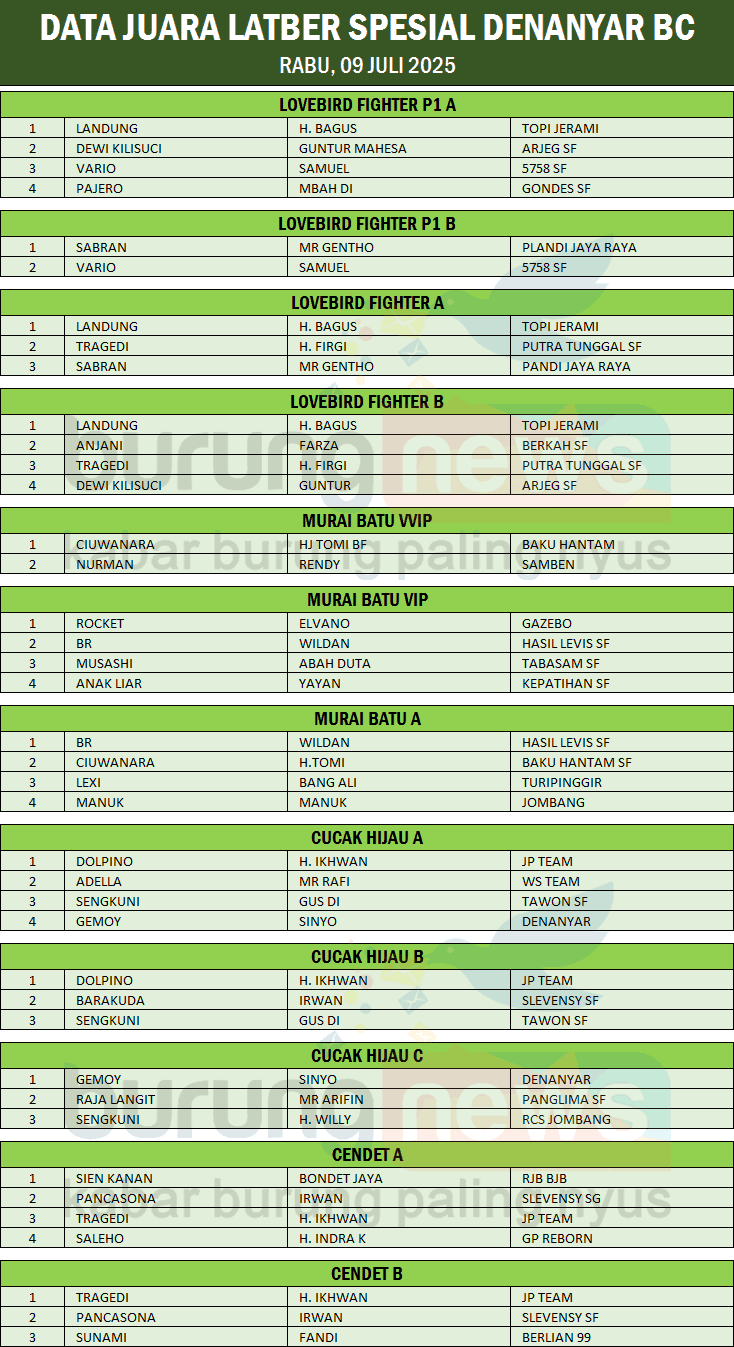 DATA JUARA LATBER SPESIAL DENANYAR BC
RABU, 09 JULI 2025

LOVEBIRD FIGHTER P1 A

| 1 | LANDUNG | H. BAGUS | TOPI JERAMI |
|---|---|---|---|
| 2 | DEWI KILISUCI | GUNTUR MAHESA | ARJEG SF |
| 3 | VARIO | SAMUEL | 5758 SF |
| 4 | PAJERO | MBAH DI | GONDES SF |

LOVEBIRD FIGHTER P1 B

| 1 | SABRAN | MR GENTHO | PLANDI JAYA RAYA |
|---|---|---|---|
| 2 | VARIO | SAMUEL | 5758 SF |

LOVEBIRD FIGHTER A

| 1 | LANDUNG | H. BAGUS | TOPI JERAMI |
|---|---|---|---|
| 2 | TRAGEDI | H. FIRGI | PUTRA TUNGGAL SF |
| 3 | SABRAN | MR GENTHO | PANDI JAYA RAYA |

LOVEBIRD FIGHTER B

| 1 | LANDUNG | H. BAGUS | TOPI JERAMI |
|---|---|---|---|
| 2 | ANJANI | FARZA | BERKAH SF |
| 3 | TRAGEDI | H. FIRGI | PUTRA TUNGGAL SF |
| 4 | DEWI KILISUCI | GUNTUR | ARJEG SF |

MURAI BATU VVIP

| 1 | CIUWANARA | HJ TOMI BF | BAKU HANTAM |
|---|---|---|---|
| 2 | NURMAN | RENDY | SAMBEN |

MURAI BATU VIP

| 1 | ROCKET | ELVANO | GAZEBO |
|---|---|---|---|
| 2 | BR | WILDAN | HASIL LEVIS SF |
| 3 | MUSASHI | ABAH DUTA | TABASAM SF |
| 4 | ANAK LIAR | YAYAN | KEPATIHAN SF |

MURAI BATU A

| 1 | BR | WILDAN | HASIL LEVIS SF |
|---|---|---|---|
| 2 | CIUWANARA | H.TOMI | BAKU HANTAM SF |
| 3 | LEXI | BANG ALI | TURIPINGGIR |
| 4 | MANUK | MANUK | JOMBANG |

CUCAK HIJAU A

| 1 | DOLPINO | H. IKHWAN | JP TEAM |
|---|---|---|---|
| 2 | ADELLA | MR RAFI | WS TEAM |
| 3 | SENGKUNI | GUS DI | TAWON SF |
| 4 | GEMOY | SINYO | DENANYAR |

CUCAK HIJAU B

| 1 | DOLPINO | H. IKHWAN | JP TEAM |
|---|---|---|---|
| 2 | BARAKUDA | IRWAN | SLEVENSY SF |
| 3 | SENGKUNI | GUS DI | TAWON SF |

CUCAK HIJAU C

| 1 | GEMOY | SINYO | DENANYAR |
|---|---|---|---|
| 2 | RAJA LANGIT | MR ARIFIN | PANGLIMA SF |
| 3 | SENGKUNI | H. WILLY | RCS JOMBANG |

CENDET A

| 1 | SIEN KANAN | BONDET JAYA | RJB BJB |
|---|---|---|---|
| 2 | PANCASONA | IRWAN | SLEVENSY SG |
| 3 | TRAGEDI | H. IKHWAN | JP TEAM |
| 4 | SALEHO | H. INDRA K | GP REBORN |

CENDET B

| 1 | TRAGEDI | H. IKHWAN | JP TEAM |
|---|---|---|---|
| 2 | PANCASONA | IRWAN | SLEVENSY SF |
| 3 | SUNAMI | FANDI | BERLIAN 99 |

burungnews
kabar burung paling nyus